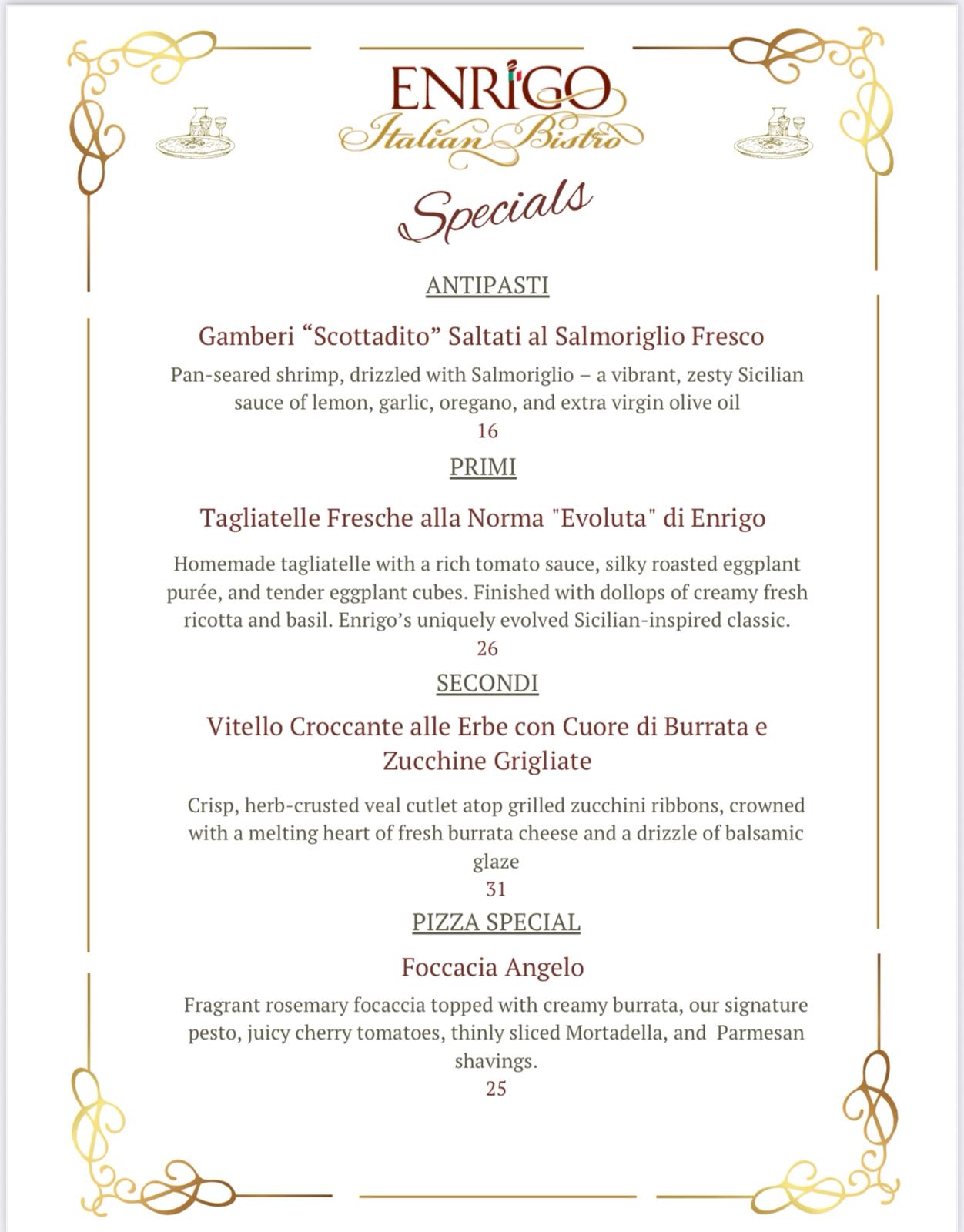 ENRIGO
Italian Bistro

Specials

ANTIPASTI

Gamberi “Scottadito” Saltati al Salmoriglio Fresco

Pan-seared shrimp, drizzled with Salmoriglio – a vibrant, zesty Sicilian sauce of lemon, garlic, oregano, and extra virgin olive oil
16

PRIMI

Tagliatelle Fresche alla Norma "Evoluta" di Enrigo

Homemade tagliatelle with a rich tomato sauce, silky roasted eggplant purée, and tender eggplant cubes. Finished with dollops of creamy fresh ricotta and basil. Enrigo’s uniquely evolved Sicilian-inspired classic.
26

SECONDI

Vitello Croccante alle Erbe con Cuore di Burrata e Zucchine Grigliate

Crisp, herb-crusted veal cutlet atop grilled zucchini ribbons, crowned with a melting heart of fresh burrata cheese and a drizzle of balsamic glaze
31

PIZZA SPECIAL

Foccacia Angelo

Fragrant rosemary focaccia topped with creamy burrata, our signature pesto, juicy cherry tomatoes, thinly sliced Mortadella, and Parmesan shavings.
25